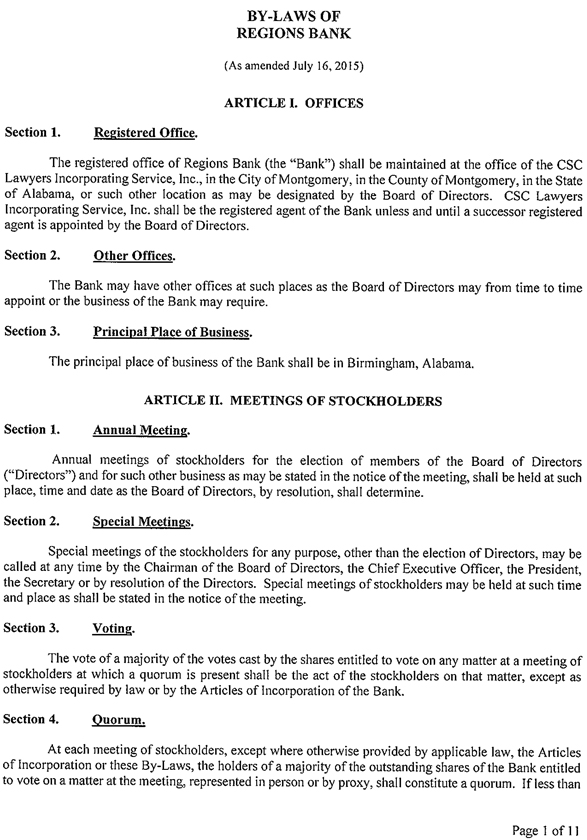 BY-LAWS OF
REGIONS BANK

(As amended July 16, 2015)

ARTICLE I. OFFICES

Section 1. Registered Office.

The registered office of Regions Bank (the "Bank") shall be maintained at the office of the CSC Lawyers Incorporating Service, Inc., in the City of Montgomery, in the County of Montgomery, in the State of Alabama, or such other location as may be designated by the Board of Directors. CSC Lawyers Incorporating Service, Inc. shall be the registered agent of the Bank unless and until a successor registered agent is appointed by the Board of Directors.

Section 2. Other Offices.

The Bank may have other offices at such places as the Board of Directors may from time to time appoint or the business of the Bank may require.

Section 3. Principal Place of Business.

The principal place of business of the Bank shall be in Birmingham, Alabama.

ARTICLE II. MEETINGS OF STOCKHOLDERS

Section 1. Annual Meeting.

Annual meetings of stockholders for the election of members of the Board of Directors ("Directors") and for such other business as may be stated in the notice of the meeting, shall be held at such place, time and date as the Board of Directors, by resolution, shall determine.

Section 2. Special Meetings.

Special meetings of the stockholders for any purpose, other than the election of Directors, may be called at any time by the Chairman of the Board of Directors, the Chief Executive Officer, the President, the Secretary or by resolution of the Directors. Special meetings of stockholders may be held at such time and place as shall be stated in the notice of the meeting.

Section 3. Voting.

The vote of a majority of the votes cast by the shares entitled to vote on any matter at a meeting of stockholders at which a quorum is present shall be the act of the stockholders on that matter, except as otherwise required by law or by the Articles of Incorporation of the Bank.

Section 4. Quorum.

At each meeting of stockholders, except where otherwise provided by applicable law, the Articles of Incorporation or these By-Laws, the holders of a majority of the outstanding shares of the Bank entitled to vote on a matter at the meeting, represented in person or by proxy, shall constitute a quorum. If less than

Page 1 of 11